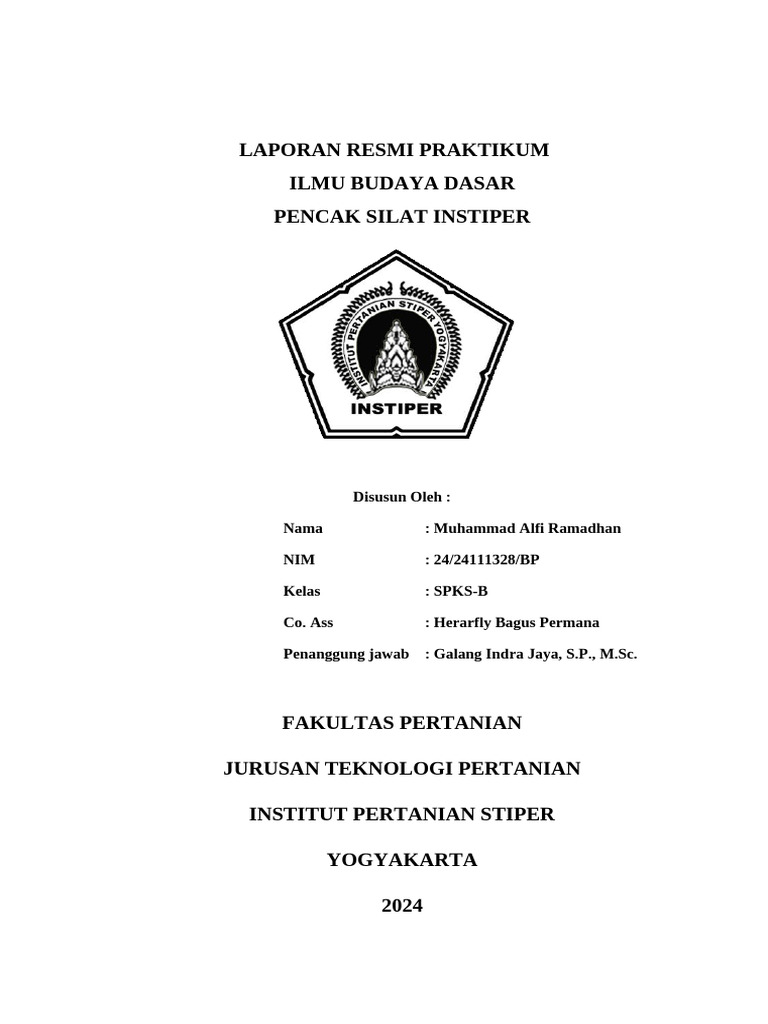 LAPORAN RESMI PRAKTIKUM
ILMU BUDAYA DASAR
PENCAK SILAT INSTIPER

INSTITUT PERTANIAN STIPER YOGYAKARTA

INSTIPER

Disusun Oleh :

Nama : Muhammad Alfi Ramadhan

NIM : 24/24111328/BP

Kelas : SPKS-B

Co. Ass : Herarfly Bagus Permana

Penanggung jawab : Galang Indra Jaya, S.P., M.Sc.

FAKULTAS PERTANIAN

JURUSAN TEKNOLOGI PERTANIAN

INSTITUT PERTANIAN STIPER

YOGYAKARTA

2024